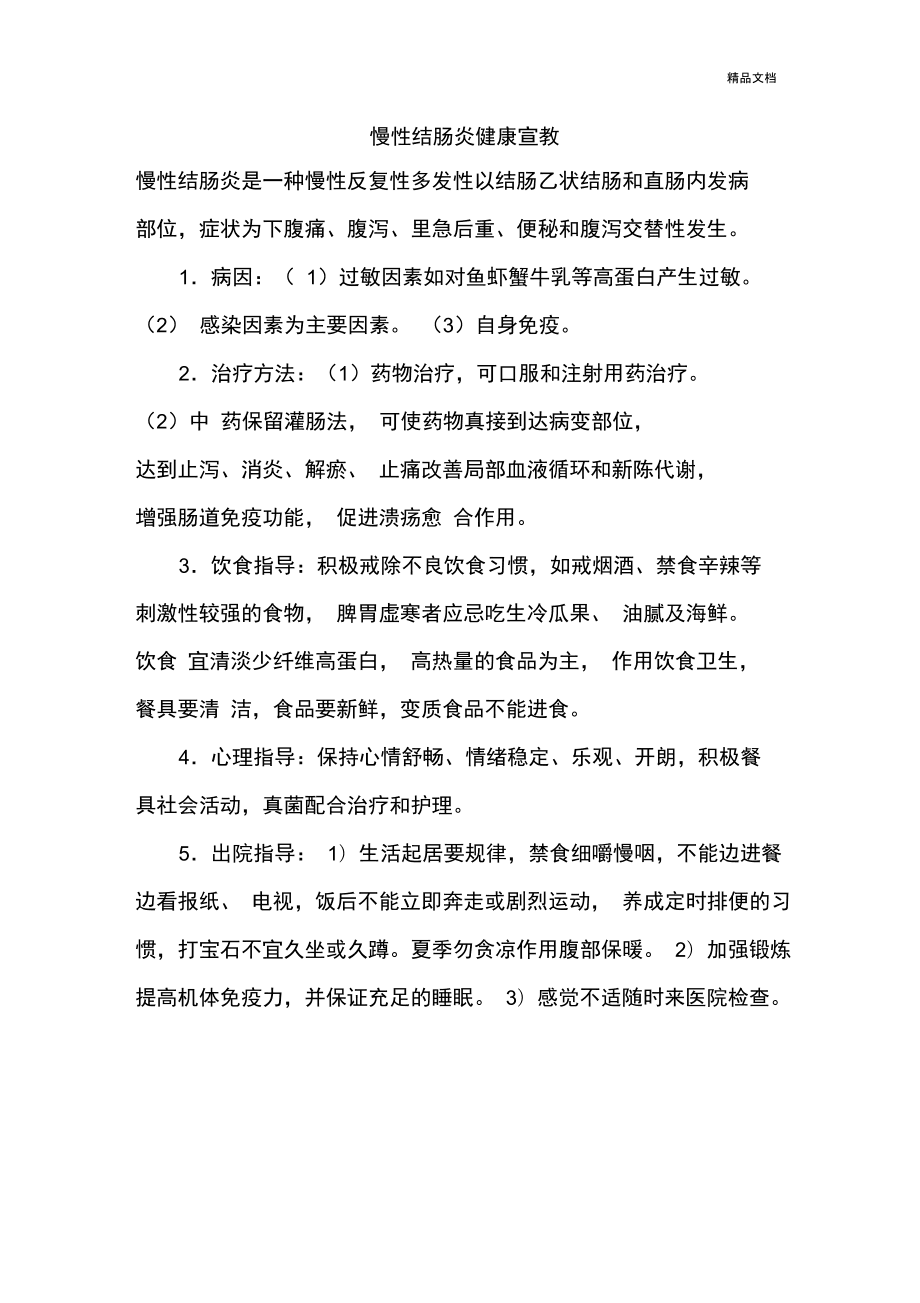 精品文档

慢性结肠炎健康宣教

慢性结肠炎是一种慢性反复性多发性以结肠乙状结肠和直肠内发病部位，症状为下腹痛、腹泻、里急后重、便秘和腹泻交替性发生。

1．病因：（ 1）过敏因素如对鱼虾蟹牛乳等高蛋白产生过敏。（2） 感染因素为主要因素。 （3）自身免疫。

2．治疗方法：（1）药物治疗，可口服和注射用药治疗。（2）中 药保留灌肠法， 可使药物真接到达病变部位，达到止泻、消炎、解瘀、 止痛改善局部血液循环和新陈代谢，增强肠道免疫功能， 促进溃疡愈 合作用。

3．饮食指导：积极戒除不良饮食习惯，如戒烟酒、禁食辛辣等刺激性较强的食物， 脾胃虚寒者应忌吃生冷瓜果、 油腻及海鲜。饮食 宜清淡少纤维高蛋白， 高热量的食品为主， 作用饮食卫生，餐具要清 洁，食品要新鲜，变质食品不能进食。

4．心理指导：保持心情舒畅、情绪稳定、乐观、开朗，积极餐具社会活动，真菌配合治疗和护理。

5．出院指导： 1）生活起居要规律，禁食细嚼慢咽，不能边进餐边看报纸、 电视，饭后不能立即奔走或剧烈运动， 养成定时排便的习惯，打宝石不宜久坐或久蹲。夏季勿贪凉作用腹部保暖。 2）加强锻炼提高机体免疫力，并保证充足的睡眠。 3）感觉不适随时来医院检查。